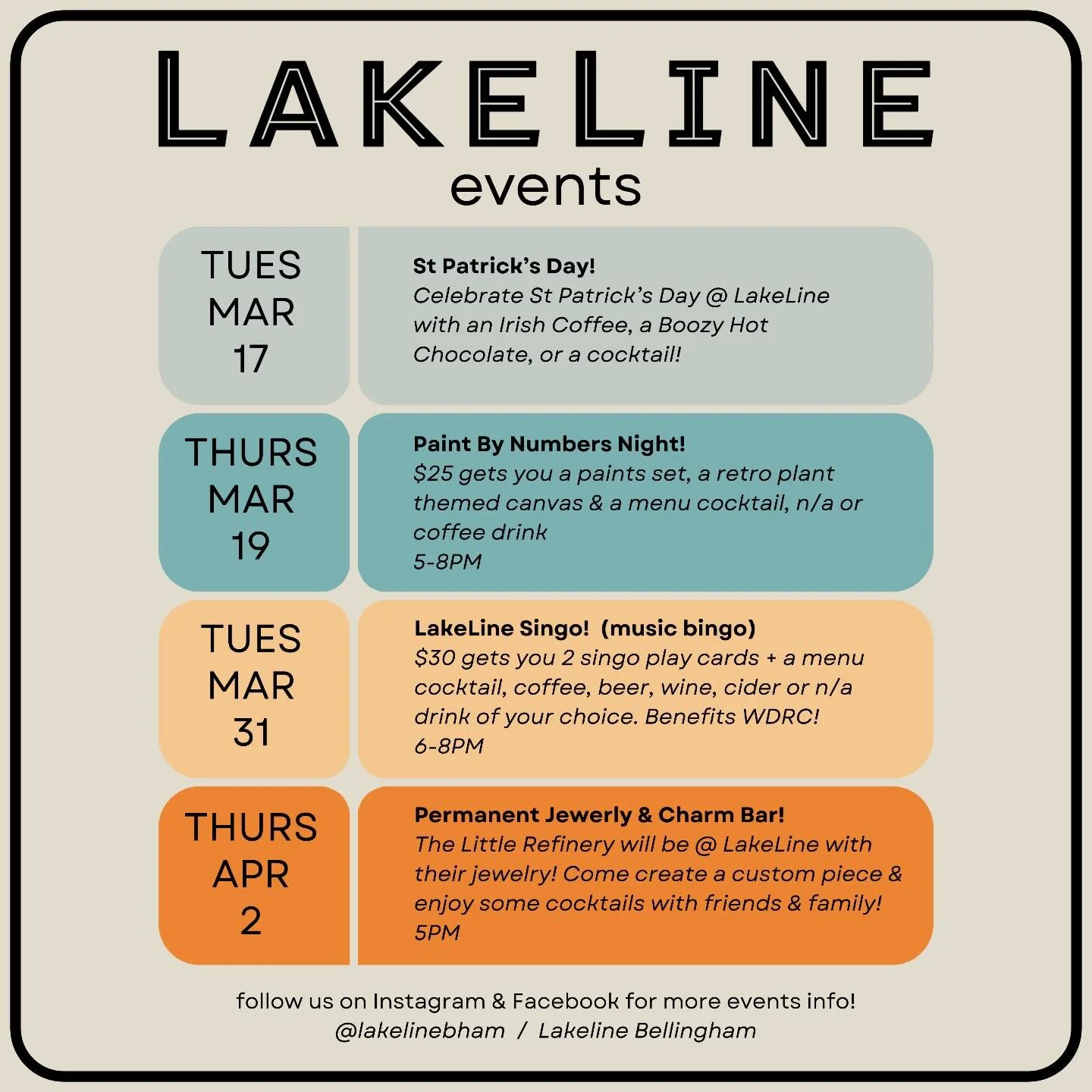 LAKELINE
events

TUES
MAR
17

St Patrick's Day!
Celebrate St Patrick's Day @ LakeLine with an Irish Coffee, a Boozy Hot Chocolate, or a cocktail!

THURS
MAR
19

Paint By Numbers Night!
$25 gets you a paints set, a retro plant themed canvas & a menu cocktail, n/a or coffee drink
5-8PM

TUES
MAR
31

LakeLine Singo! (music bingo)
$30 gets you 2 singo play cards + a menu cocktail, coffee, beer, wine, cider or n/a drink of your choice. Benefits WDRC!
6-8PM

THURS
APR
2

Permanent Jewerly & Charm Bar!
The Little Refinery will be @ LakeLine with their jewelry! Come create a custom piece & enjoy some cocktails with friends & family!
5PM

follow us on Instagram & Facebook for more events info!
@lakelinebham / Lakeline Bellingham